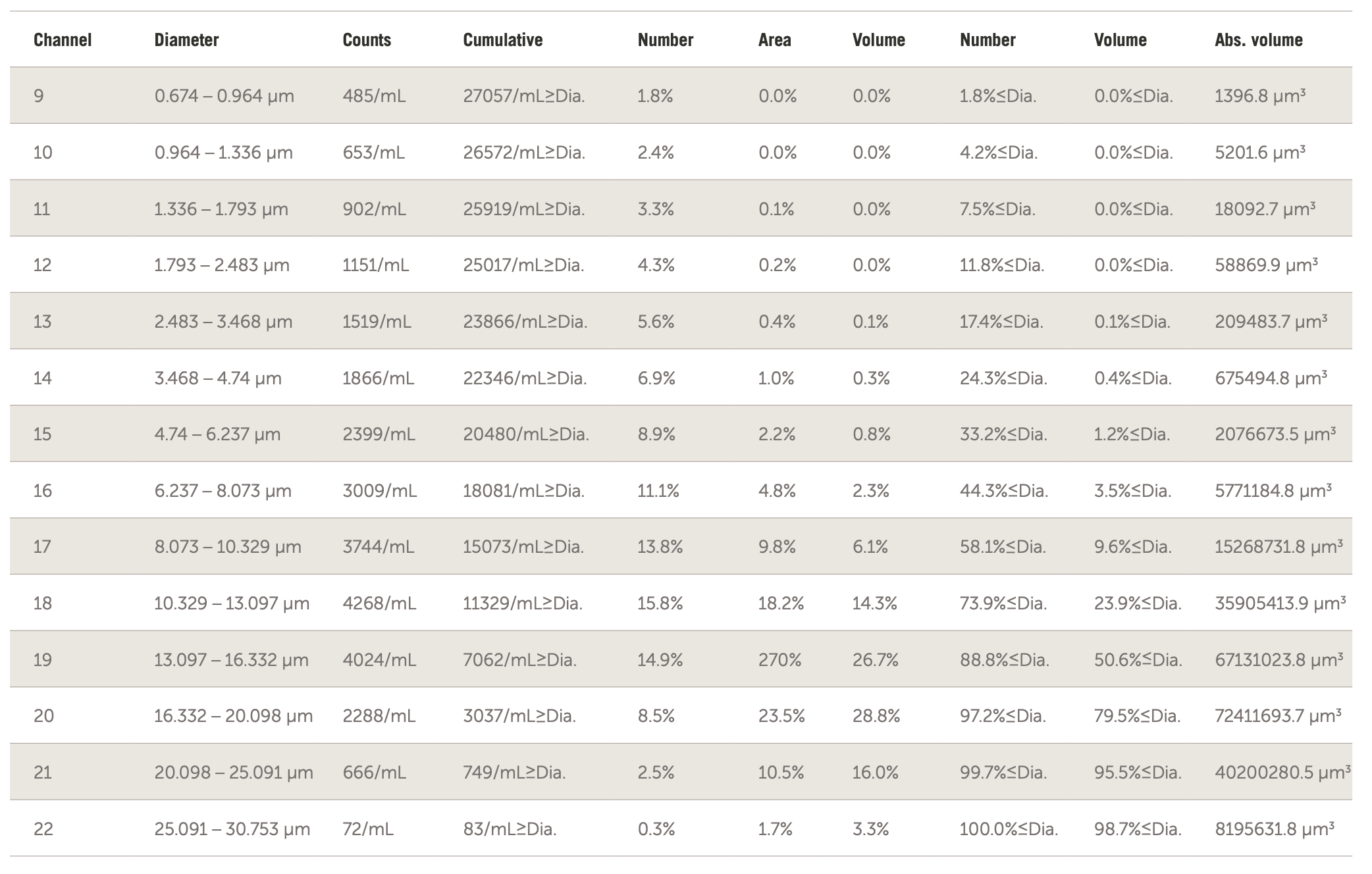 | Channel | Diameter | Counts | Cumulative | Number | Area | Volume | Number | Volume | Abs. volume |
|---|---|---|---|---|---|---|---|---|---|
| 9 | 0.674 – 0.964 µm | 485/mL | 27057/mL≥Dia. | 1.8% | 0.0% | 0.0% | 1.8%≤Dia. | 0.0%≤Dia. | 1396.8 µm³ |
| 10 | 0.964 – 1.336 µm | 653/mL | 26572/mL≥Dia. | 2.4% | 0.0% | 0.0% | 4.2%≤Dia. | 0.0%≤Dia. | 5201.6 µm³ |
| 11 | 1.336 – 1.793 µm | 902/mL | 25919/mL≥Dia. | 3.3% | 0.1% | 0.0% | 7.5%≤Dia. | 0.0%≤Dia. | 18092.7 µm³ |
| 12 | 1.793 – 2.483 µm | 1151/mL | 25017/mL≥Dia. | 4.3% | 0.2% | 0.0% | 11.8%≤Dia. | 0.0%≤Dia. | 58869.9 µm³ |
| 13 | 2.483 – 3.468 µm | 1519/mL | 23866/mL≥Dia. | 5.6% | 0.4% | 0.1% | 17.4%≤Dia. | 0.1%≤Dia. | 209483.7 µm³ |
| 14 | 3.468 – 4.74 µm | 1866/mL | 22346/mL≥Dia. | 6.9% | 1.0% | 0.3% | 24.3%≤Dia. | 0.4%≤Dia. | 675494.8 µm³ |
| 15 | 4.74 – 6.237 µm | 2399/mL | 20480/mL≥Dia. | 8.9% | 2.2% | 0.8% | 33.2%≤Dia. | 1.2%≤Dia. | 2076673.5 µm³ |
| 16 | 6.237 – 8.073 µm | 3009/mL | 18081/mL≥Dia. | 11.1% | 4.8% | 2.3% | 44.3%≤Dia. | 3.5%≤Dia. | 5771184.8 µm³ |
| 17 | 8.073 – 10.329 µm | 3744/mL | 15073/mL≥Dia. | 13.8% | 9.8% | 6.1% | 58.1%≤Dia. | 9.6%≤Dia. | 15268731.8 µm³ |
| 18 | 10.329 – 13.097 µm | 4268/mL | 11329/mL≥Dia. | 15.8% | 18.2% | 14.3% | 73.9%≤Dia. | 23.9%≤Dia. | 35905413.9 µm³ |
| 19 | 13.097 – 16.332 µm | 4024/mL | 7062/mL≥Dia. | 14.9% | 270% | 26.7% | 88.8%≤Dia. | 50.6%≤Dia. | 67131023.8 µm³ |
| 20 | 16.332 – 20.098 µm | 2288/mL | 3037/mL≥Dia. | 8.5% | 23.5% | 28.8% | 97.2%≤Dia. | 79.5%≤Dia. | 72411693.7 µm³ |
| 21 | 20.098 – 25.091 µm | 666/mL | 749/mL≥Dia. | 2.5% | 10.5% | 16.0% | 99.7%≤Dia. | 95.5%≤Dia. | 40200280.5 µm³ |
| 22 | 25.091 – 30.753 µm | 72/mL | 83/mL≥Dia. | 0.3% | 1.7% | 3.3% | 100.0%≤Dia. | 98.7%≤Dia. | 8195631.8 µm³ |